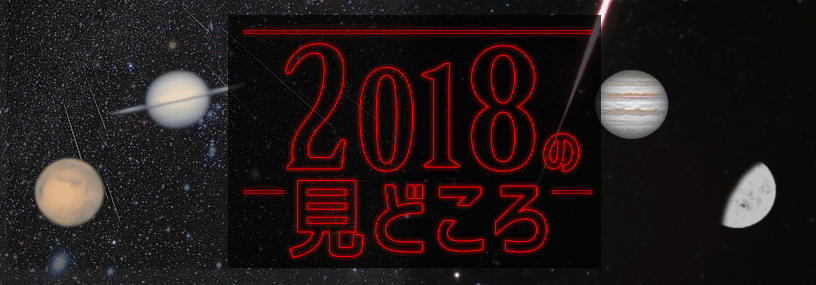 2018の
見どころ